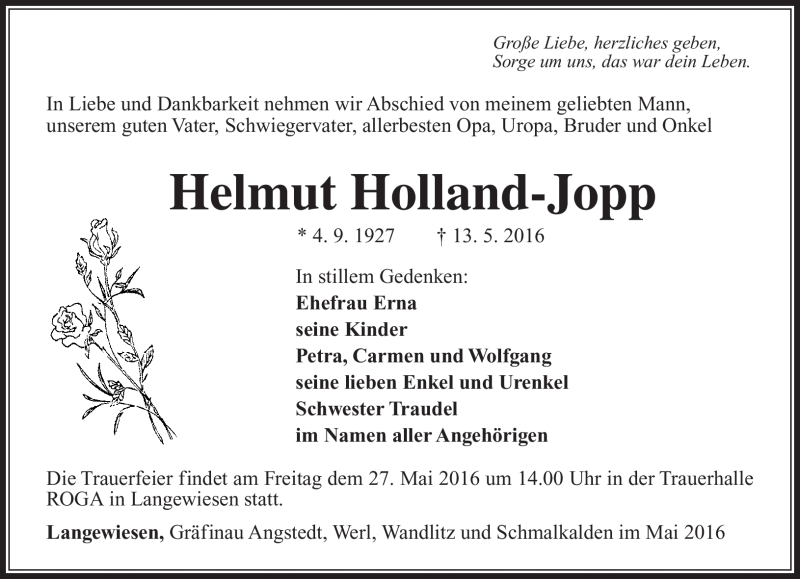 Große Liebe, herzliches geben,
Sorge um uns, das war dein Leben.

In Liebe und Dankbarkeit nehmen wir Abschied von meinem geliebten Mann, unserem guten Vater, Schwiegervater, allerbesten Opa, Uropa, Bruder und Onkel

Helmut Holland-Jopp

* 4. 9. 1927 † 13. 5. 2016

In stillem Gedenken:
Ehefrau Erna
seine Kinder
Petra, Carmen und Wolfgang
seine lieben Enkel und Urenkel
Schwester Traudel
im Namen aller Angehörigen

Die Trauerfeier findet am Freitag dem 27. Mai 2016 um 14.00 Uhr in der Trauerhalle ROGA in Langewiesen statt.

Langewiesen, Gräfinau Angstedt, Werl, Wandlitz und Schmalkalden im Mai 2016